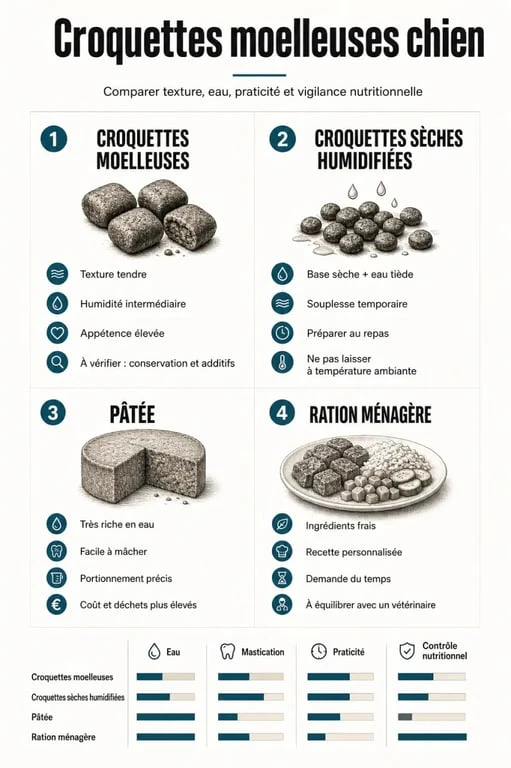 Croquettes moelleuses chien

Comparer texture, eau, praticité et vigilance nutritionnelle

1 CROQUETTES MOELLEUSES

Texture tendre
Humidité intermédiaire
Appétence élevée
À vérifier : conservation et additifs

2 CROQUETTES SÈCHES HUMIDIFIÉES

Base sèche + eau tiède
Souplesse temporaire
Préparer au repas
Ne pas laisser à température ambiante

3 PÂTÉE

Très riche en eau
Facile à mâcher
Portionnement précis
Coût et déchets plus élevés

4 RATION MÉNAGÈRE

Ingrédients frais
Recette personnalisée
Demande du temps
À équilibrer avec un vétérinaire

| | Eau | Mastication | Praticité | Contrôle nutritionnel |
|---|---|---|---|---|
| Croquettes moelleuses | | | | |
| Croquettes sèches humidifiées | | | | |
| Pâtée | | | | |
| Ration ménagère | | | | |